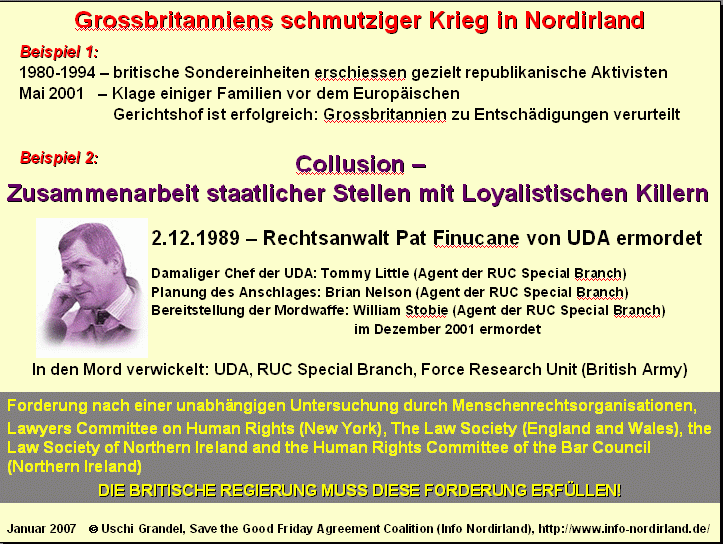 Grossbritanniens schmutziger Krieg in Nordirland

Beispiel 1:

1980-1994 – britische Sondereinheiten erschiessen gezielt republikanische Aktivisten
Mai 2001 – Klage einiger Familien vor dem Europäischen Gerichtshof ist erfolgreich: Grossbritannien zu Entschädigungen verurteilt

Beispiel 2:

Collusion –
Zusammenarbeit staatlicher Stellen mit Loyalistischen Killern

2.12.1989 – Rechtsanwalt Pat Finucane von UDA ermordet

Damaliger Chef der UDA: Tommy Little (Agent der RUC Special Branch)
Planung des Anschlages: Brian Nelson (Agent der RUC Special Branch)
Bereitstellung der Mordwaffe: William Stobie (Agent der RUC Special Branch)
im Dezember 2001 ermordet

In den Mord verwickelt: UDA, RUC Special Branch, Force Research Unit (British Army)

Forderung nach einer unabhängigen Untersuchung durch Menschenrechtsorganisationen, Lawyers Committee on Human Rights (New York), The Law Society (England and Wales), the Law Society of Northern Ireland and the Human Rights Committee of the Bar Council (Northern Ireland)

DIE BRITISCHE REGIERUNG MUSS DIESE FORDERUNG ERFÜLLEN!

Januar 2007 © Uschi Grandel, Save the Good Friday Agreement Coalition (Info Nordirland), http://www.info-nordirland.de/